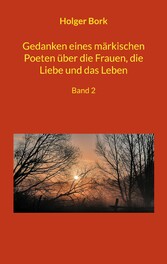 Holger Bork

Gedanken eines märkischen Poeten über die Frauen, die Liebe und das Leben

Band 2